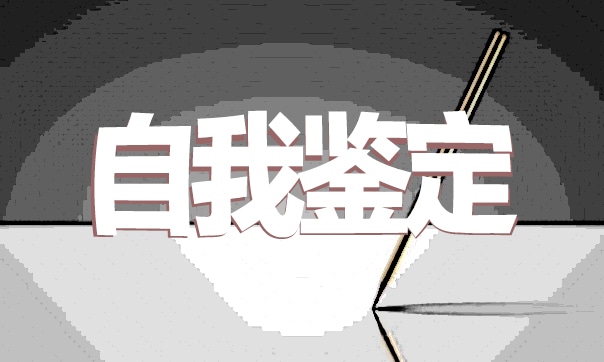 自我鉴定